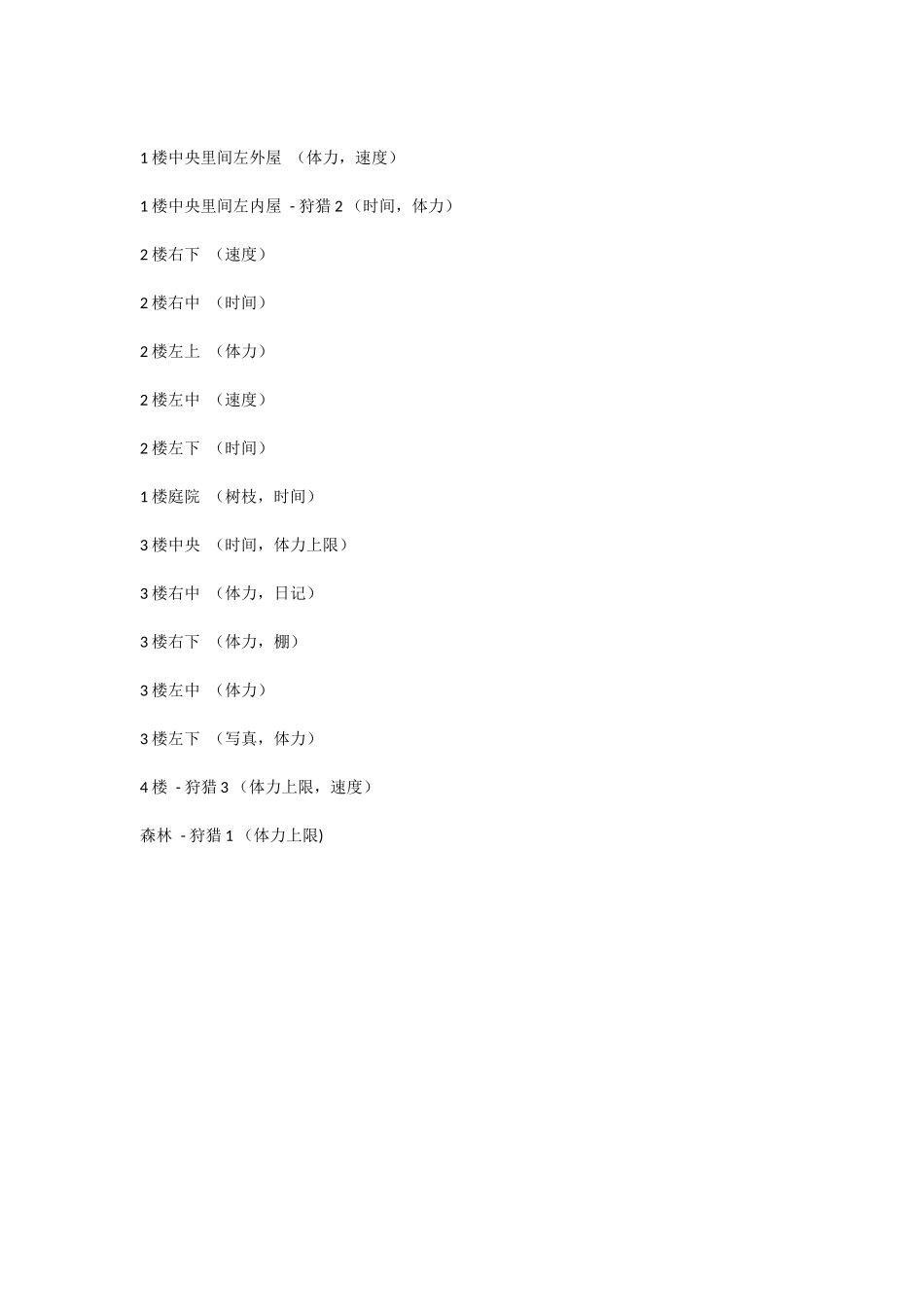 1 楼中央里间左外屋 （体力，速度）

1 楼中央里间左内屋 - 狩猎 2 （时间，体力）

2 楼右下 （速度）

2 楼右中 （时间）

2 楼左上 （体力）

2 楼左中 （速度）

2 楼左下 （时间）

1 楼庭院 （树枝，时间）

3 楼中央 （时间，体力上限）

3 楼右中 （体力，日记）

3 楼右下 （体力，棚）

3 楼左中 （体力）

3 楼左下 （写真，体力）

4 楼 - 狩猎 3 （体力上限，速度）

森林 - 狩猎 1 （体力上限)